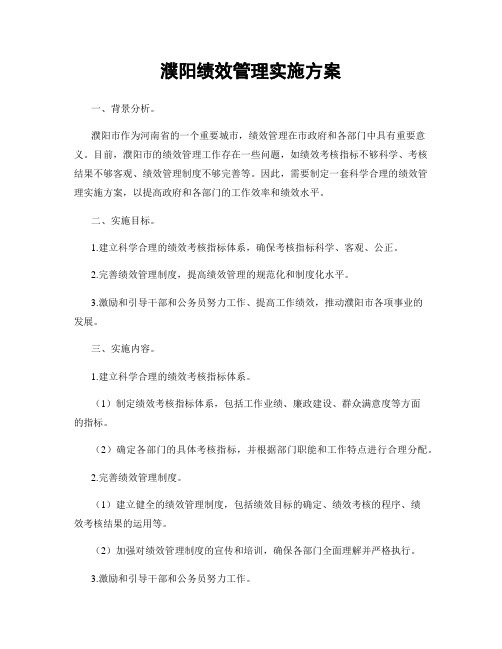 濮阳绩效管理实施方案

一、背景分析。

濮阳市作为河南省的一个重要城市，绩效管理在市政府和各部门中具有重要意义。目前，濮阳市的绩效管理工作存在一些问题，如绩效考核指标不够科学、考核结果不够客观、绩效管理制度不够完善等。因此，需要制定一套科学合理的绩效管理实施方案，以提高政府和各部门的工作效率和绩效水平。

二、实施目标。

1.建立科学合理的绩效考核指标体系，确保考核指标科学、客观、公正。

2.完善绩效管理制度，提高绩效管理的规范化和制度化水平。

3.激励和引导干部和公务员努力工作、提高工作绩效，推动濮阳市各项事业的发展。

三、实施内容。

1.建立科学合理的绩效考核指标体系。

（1）制定绩效考核指标体系，包括工作业绩、廉政建设、群众满意度等方面的指标。

（2）确定各部门的具体考核指标，并根据部门职能和工作特点进行合理分配。

2.完善绩效管理制度。

（1）建立健全的绩效管理制度，包括绩效目标的确定、绩效考核的程序、绩效考核结果的运用等。

（2）加强对绩效管理制度的宣传和培训，确保各部门全面理解并严格执行。

3.激励和引导干部和公务员努力工作。